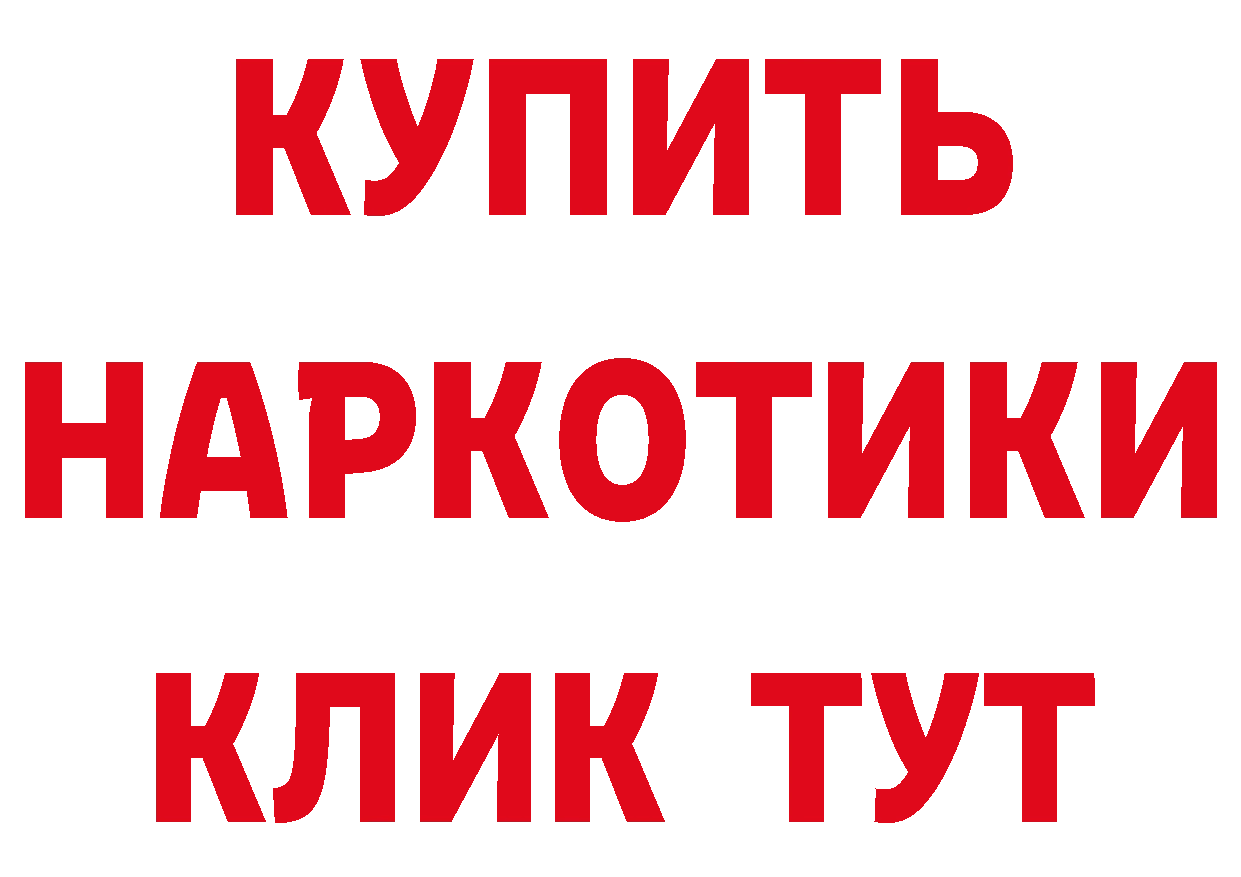 КУПИТЬ НАРКОТИКИ КЛИК ТУТ